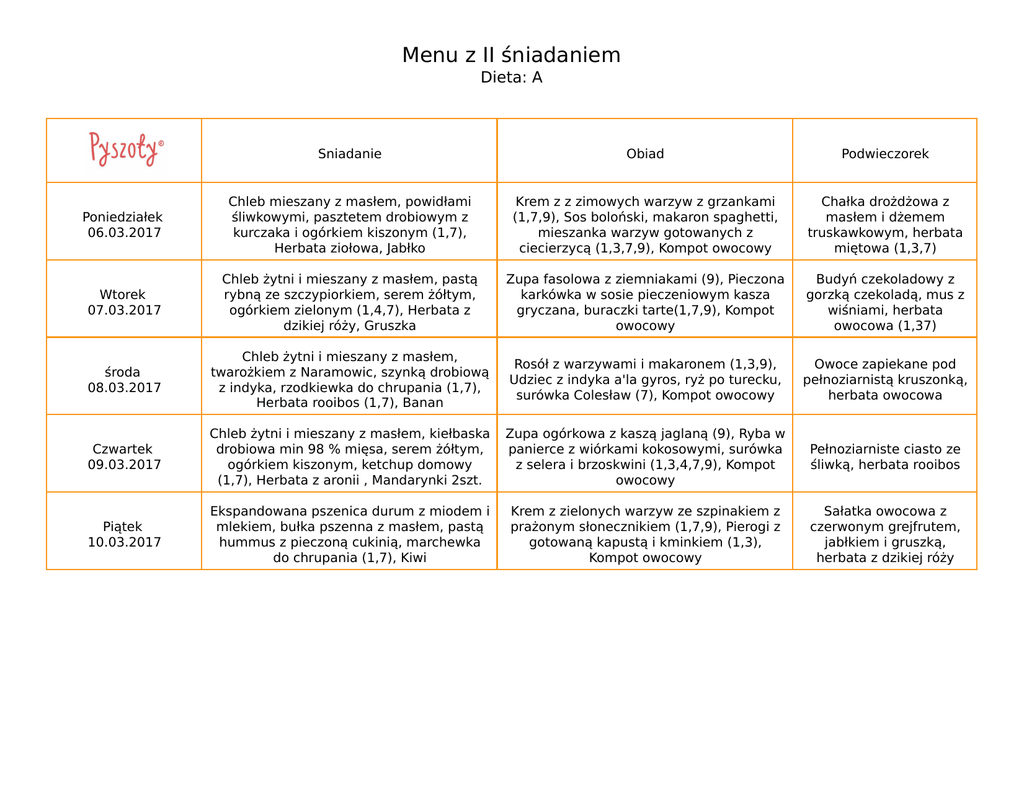 Menu z II śniadaniem
Dieta: A

| Pyszoty® | Sniadanie | Obiad | Podwieczorek |
|---|---|---|---|
| Poniedziałek 06.03.2017 | Chleb mieszany z masłem, powidłami śliwkowymi, pasztetem drobiowym z kurczaka i ogórkiem kiszonym (1,7), Herbata ziołowa, Jabłko | Krem z z zimowych warzyw z grzankami (1,7,9), Sos boloński, makaron spaghetti, mieszanka warzyw gotowanych z ciecierzycą (1,3,7,9), Kompot owocowy | Chałka drożdżowa z masłem i dżemem truskawkowym, herbata miętowa (1,3,7) |
| Wtorek 07.03.2017 | Chleb żytni i mieszany z masłem, pastą rybną ze szczypiorkiem, serem żółtym, ogórkiem zielonym (1,4,7), Herbata z dzikiej róży, Gruszka | Zupa fasolowa z ziemniakami (9), Pieczona karkówka w sosie pieczeniowym kasza gryczana, buraczki tarte(1,7,9), Kompot owocowy | Budyń czekoladowy z gorzką czekoladą, mus z wiśniami, herbata owocowa (1,37) |
| środa 08.03.2017 | Chleb żytni i mieszany z masłem, twarożkiem z Naramowic, szynką drobiową z indyka, rzodkiewka do chrupania (1,7), Herbata rooibos (1,7), Banan | Rosół z warzywami i makaronem (1,3,9), Udziec z indyka a'la gyros, ryż po turecku, surówka Colesław (7), Kompot owocowy | Owoce zapiekane pod pełnoziarnistą kruszonką, herbata owocowa |
| Czwartek 09.03.2017 | Chleb żytni i mieszany z masłem, kiełbaska drobiowa min 98 % mięsa, serem żółtym, ogórkiem kiszonym, ketchup domowy (1,7), Herbata z aronii , Mandarynki 2szt. | Zupa ogórkowa z kaszą jaglaną (9), Ryba w panierce z wiórkami kokosowymi, surówka z selera i brzoskwini (1,3,4,7,9), Kompot owocowy | Pełnoziarniste ciasto ze śliwką, herbata rooibos |
| Piątek 10.03.2017 | Ekspandowana pszenica durum z miodem i mlekiem, bułka pszenna z masłem, pastą hummus z pieczoną cukinią, marchewka do chrupania (1,7), Kiwi | Krem z zielonych warzyw ze szpinakiem z prażonym słonecznikiem (1,7,9), Pierogi z gotowaną kapustą i kminkiem (1,3), Kompot owocowy | Sałatka owocowa z czerwonym grejfrutem, jabłkiem i gruszką, herbata z dzikiej róży |